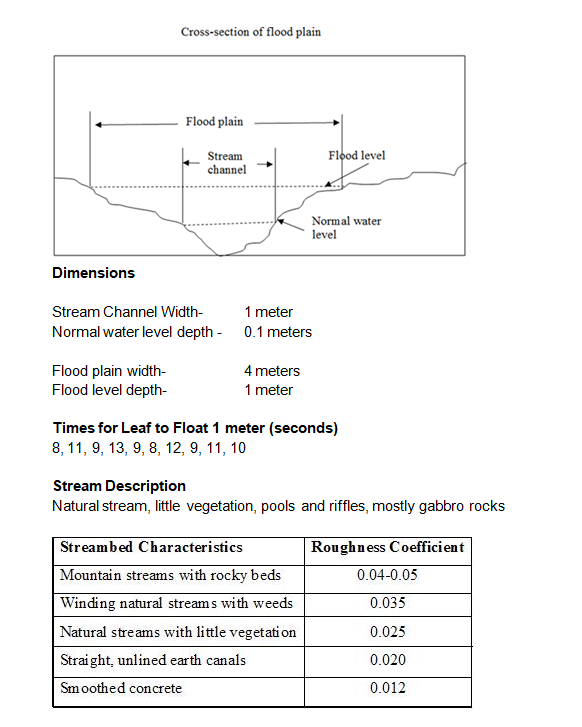 Cross-section of flood plain

Flood plain

Stream channel

Flood level

Normal water level

**Dimensions**

Stream Channel Width- 1 meter
Normal water level depth - 0.1 meters

Flood plain width- 4 meters
Flood level depth- 1 meter

**Times for Leaf to Float 1 meter (seconds)**
8, 11, 9, 13, 9, 8, 12, 9, 11, 10

**Stream Description**
Natural stream, little vegetation, pools and riffles, mostly gabbro rocks

| Streambed Characteristics | Roughness Coefficient |
|---|---|
| Mountain streams with rocky beds | 0.04-0.05 |
| Winding natural streams with weeds | 0.035 |
| Natural streams with little vegetation | 0.025 |
| Straight, unlined earth canals | 0.020 |
| Smoothed concrete | 0.012 |